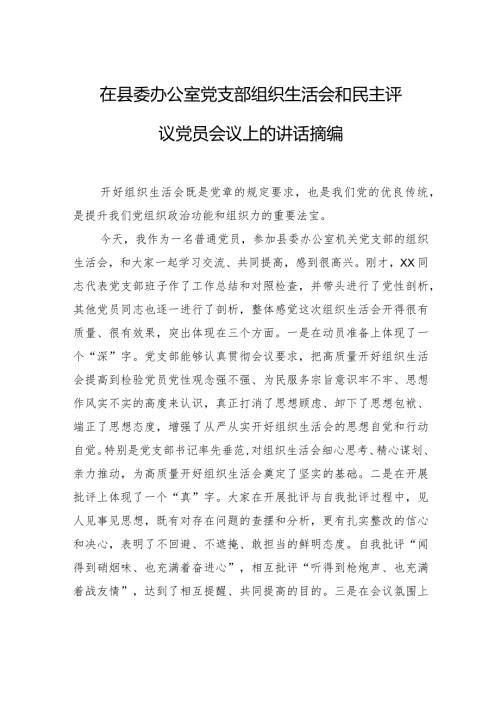 在县委办公室党支部组织生活会和民主评议党员会议上的讲话摘编

开好组织生活会既是党章的规定要求，也是我们党的优良传统，是提升我们党组织政治功能和组织力的重要法宝。

今天，我作为一名普通党员，参加县委办公室机关党支部的组织生活会，和大家一起学习交流、共同提高，感到很高兴。刚才，XX同志代表党支部班子作了工作总结和对照检查，并带头进行了党性剖析，其他党员同志也逐一进行了剖析，整体感觉这次组织生活会开得很有质量、很有效果，突出体现在三个方面。一是在动员准备上体现了一个“深”字。党支部能够认真贯彻会议要求，把高质量开好组织生活会提高到检验党员党性观念强不强、为民服务宗旨意识牢不牢、思想作风实不实的高度来认识，真正打消了思想顾虑、卸下了思想包袱、端正了思想态度，增强了从严从实开好组织生活会的思想自觉和行动自觉。特别是党支部书记率先垂范，对组织生活会细心思考、精心谋划、亲力推动，为高质量开好组织生活会奠定了坚实的基础。二是在开展批评上体现了一个“真”字。大家在开展批评与自我批评过程中，见人见事见思想，既有对存在问题的查摆和分析，更有扎实整改的信心和决心，表明了不回避、不遮掩、敢担当的鲜明态度。自我批评“闻得到硝烟味、也充满着奋进心”，相互批评“听得到枪炮声、也充满着战友情”，达到了相互提醒、共同提高的目的。三是在会议氛围上